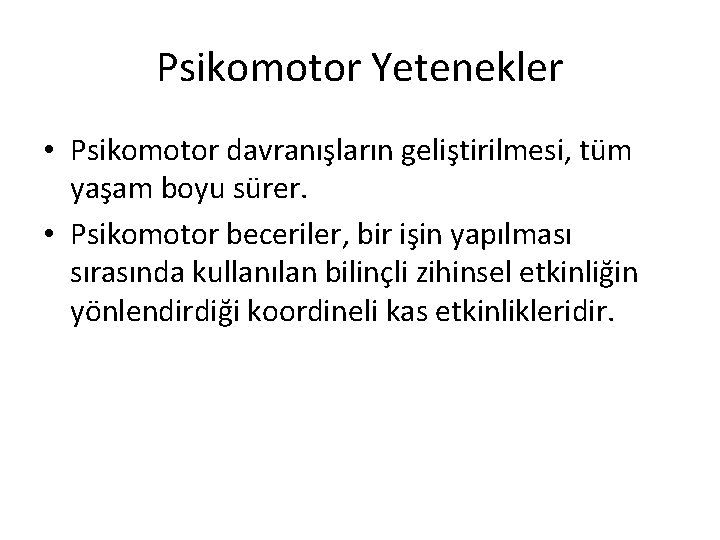 Psikomotor Yetenekler

• Psikomotor davranışların geliştirilmesi, tüm yaşam boyu sürer.
• Psikomotor beceriler, bir işin yapılması sırasında kullanılan bilinçli zihinsel etkinliğin yönlendirdiği koordineli kas etkinlikleridir.